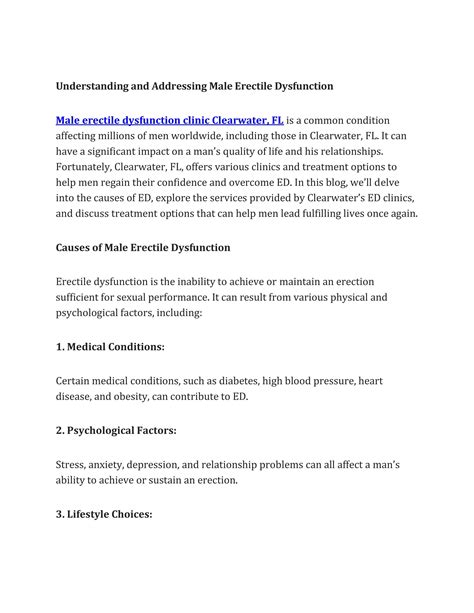 Understanding and Addressing Male Erectile Dysfunction

Male erectile dysfunction clinic Clearwater, FL is a common condition affecting millions of men worldwide, including those in Clearwater, FL. It can have a significant impact on a man's quality of life and his relationships. Fortunately, Clearwater, FL, offers various clinics and treatment options to help men regain their confidence and overcome ED. In this blog, we'll delve into the causes of ED, explore the services provided by Clearwater's ED clinics, and discuss treatment options that can help men lead fulfilling lives once again.

Causes of Male Erectile Dysfunction

Erectile dysfunction is the inability to achieve or maintain an erection sufficient for sexual performance. It can result from various physical and psychological factors, including:

1. Medical Conditions:

Certain medical conditions, such as diabetes, high blood pressure, heart disease, and obesity, can contribute to ED.

2. Psychological Factors:

Stress, anxiety, depression, and relationship problems can all affect a man's ability to achieve or sustain an erection.

3. Lifestyle Choices: